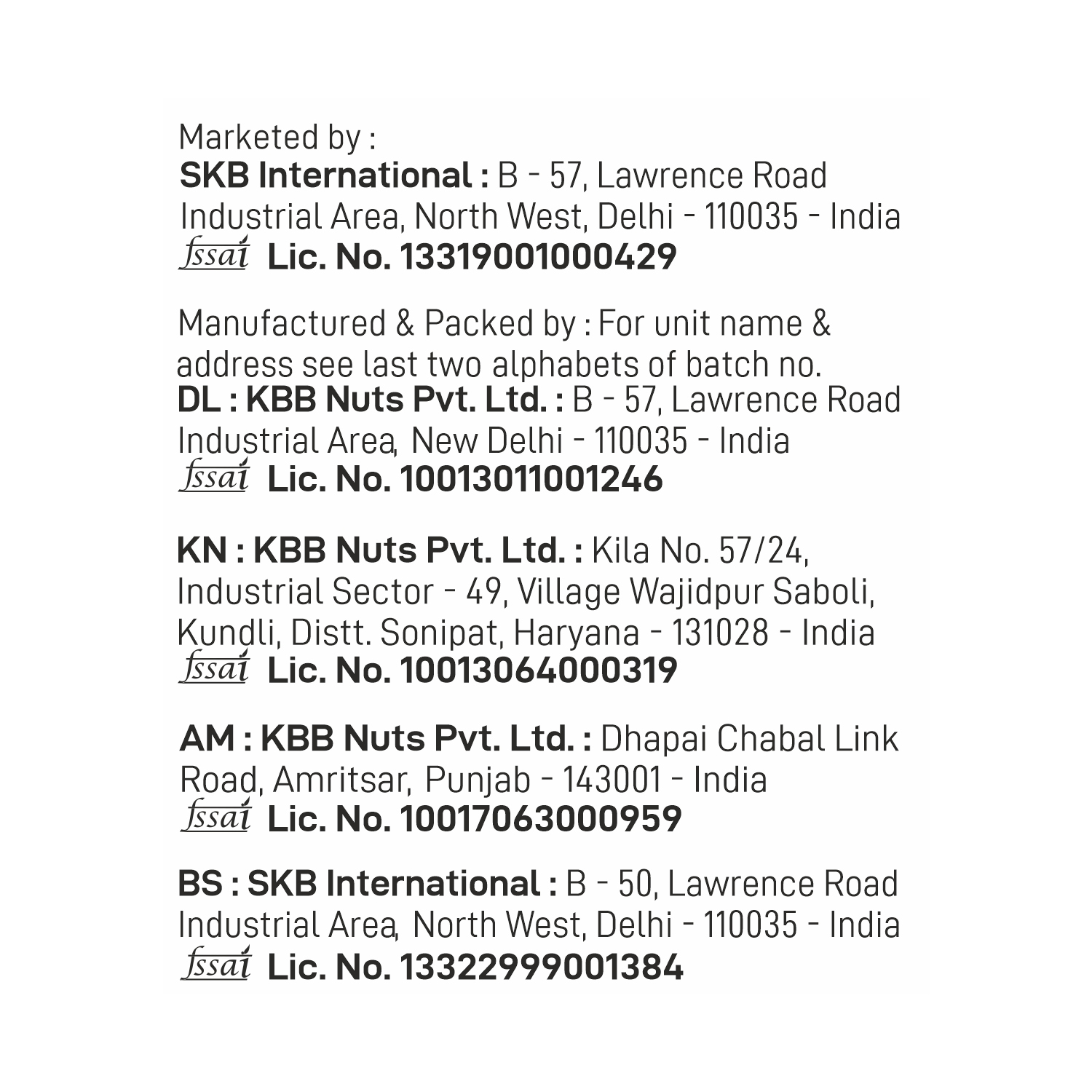 Marketed by :
SKB International : B - 57, Lawrence Road Industrial Area, North West, Delhi - 110035 - India
fssai Lic. No. 13319001000429

Manufactured & Packed by : For unit name & address see last two alphabets of batch no.
DL : KBB Nuts Pvt. Ltd. : B - 57, Lawrence Road Industrial Area, New Delhi - 110035 - India
fssai Lic. No. 10013011001246

KN : KBB Nuts Pvt. Ltd. : Kila No. 57/24, Industrial Sector - 49, Village Wajidpur Saboli, Kundli, Distt. Sonipat, Haryana - 131028 - India
fssai Lic. No. 10013064000319

AM : KBB Nuts Pvt. Ltd. : Dhapai Chabal Link Road, Amritsar, Punjab - 143001 - India
fssai Lic. No. 10017063000959

BS : SKB International : B - 50, Lawrence Road Industrial Area, North West, Delhi - 110035 - India
fssai Lic. No. 13322999001384